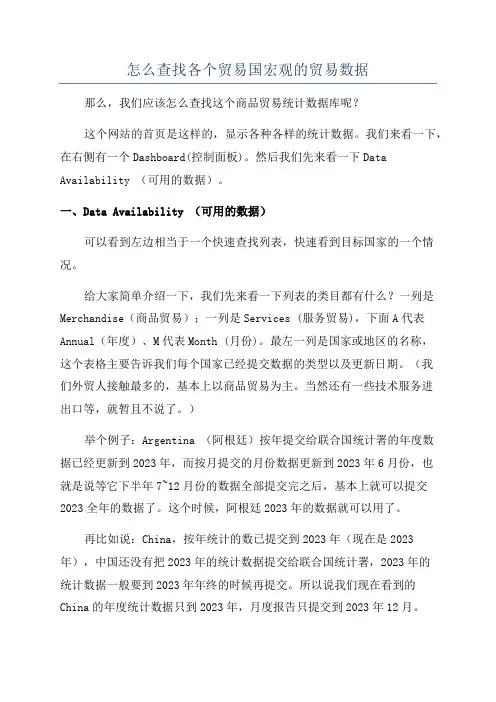 怎么查找各个贸易国宏观的贸易数据

那么，我们应该怎么查找这个商品贸易统计数据库呢？

这个网站的首页是这样的，显示各种各样的统计数据。我们来看一下，在右侧有一个 Dashboard(控制面板)。然后我们先来看一下 Data Availability （可用的数据）。

一、Data Availability （可用的数据）

可以看到左边相当于一个快速查找列表，快速看到目标国家的一个情况。

给大家简单介绍一下，我们先来看一下列表的类目都有什么？一列是 Merchandise（商品贸易）；一列是 Services（服务贸易），下面 A 代表 Annual（年度）、M 代表 Month（月份）。最左一列是国家或地区的名称，这个表格主要告诉我们每个国家已经提交数据的类型以及更新日期。（我们外贸人接触最多的，基本上以商品贸易为主。当然还有一些技术服务进出口等，就暂且不说了。）

举个例子：Argentina （阿根廷）按年提交给联合国统计署的年度数据已经更新到 2023 年，而按月提交的月份数据更新到 2023 年 6 月份，也就是说等它下半年 7~12 月份的数据全部提交完之后，基本上就可以提交 2023 全年的数据了。这个时候，阿根廷 2023 年的数据就可以用了。

再比如说：China，按年统计的数已提交到 2023 年（现在是 2023 年），中国还没有把 2023 年的统计数据提交给联合国统计署，2023 年的统计数据一般要到 2023 年年终的时候再提交。所以说我们现在看到的 China 的年度统计数据只到 2023 年，月度报告只提交到 2023 年 12 月。